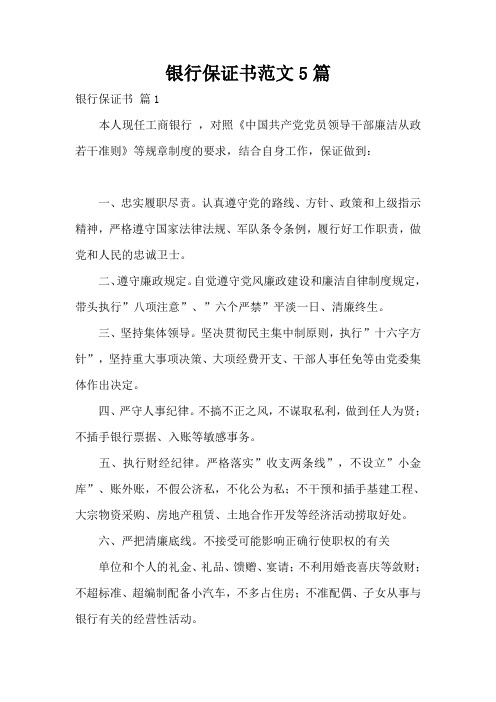 银行保证书范文5篇

银行保证书 篇1

本人现任工商银行 ，对照《中国共产党党员领导干部廉洁从政若干准则》等规章制度的要求，结合自身工作，保证做到：

一、忠实履职尽责。认真遵守党的路线、方针、政策和上级指示精神，严格遵守国家法律法规、军队条令条例，履行好工作职责，做党和人民的忠诚卫士。

二、遵守廉政规定。自觉遵守党风廉政建设和廉洁自律制度规定，带头执行”八项注意”、”六个严禁”平淡一日、清廉终生。

三、坚持集体领导。坚决贯彻民主集中制原则，执行”十六字方针”，坚持重大事项决策、大项经费开支、干部人事任免等由党委集体作出决定。

四、严守人事纪律。不搞不正之风，不谋取私利，做到任人为贤；不插手银行票据、入账等敏感事务。

五、执行财经纪律。严格落实”收支两条线”，不设立”小金库”、账外账，不假公济私，不化公为私；不干预和插手基建工程、大宗物资采购、房地产租赁、土地合作开发等经济活动捞取好处。

六、严把清廉底线。不接受可能影响正确行使职权的有关

单位和个人的礼金、礼品、馈赠、宴请；不利用婚丧喜庆等敛财；不超标准、超编制配备小汽车，不多占住房；不准配偶、子女从事与银行有关的经营性活动。